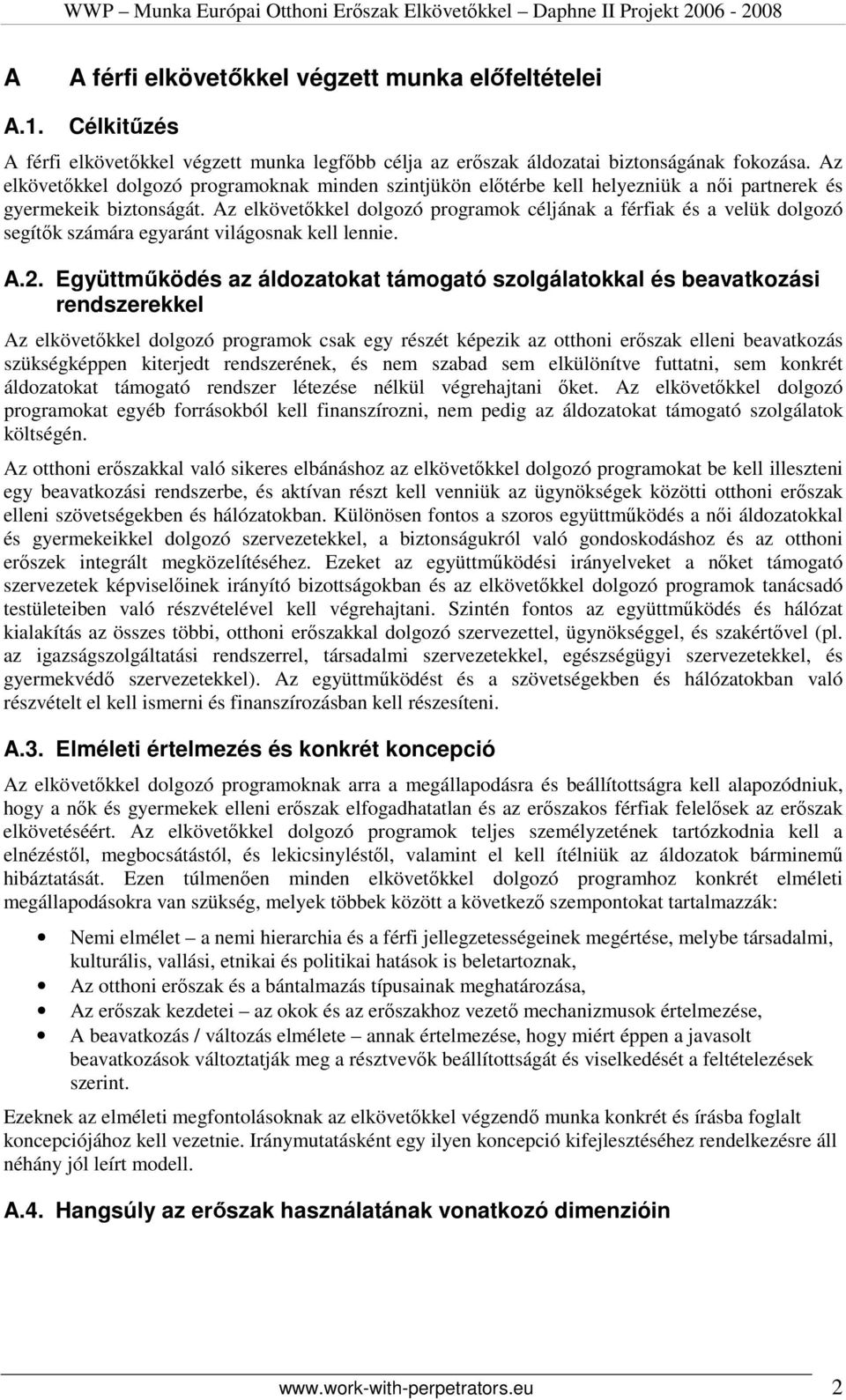 WWP – Munka Európai Otthoni Erőszak Elkövetőkkel – Daphne II Projekt 2006 - 2008

A A férfi elkövetőkkel végzett munka előfeltételei

A.1. Célkitűzés

A férfi elkövetőkkel végzett munka legfőbb célja az erőszak áldozatai biztonságának fokozása. Az elkövetőkkel dolgozó programoknak minden szintjükön előtérbe kell helyezniük a női partnerek és gyermekeik biztonságát. Az elkövetőkkel dolgozó programok céljának a férfiak és a velük dolgozó segítők számára egyaránt világosnak kell lennie.

A.2. Együttműködés az áldozatokat támogató szolgálatokkal és beavatkozási rendszerekkel

Az elkövetőkkel dolgozó programok csak egy részét képezik az otthoni erőszak elleni beavatkozás szükségképpen kiterjedt rendszerének, és nem szabad sem elkülönítve futtatni, sem konkrét áldozatokat támogató rendszer létezése nélkül végrehajtani őket. Az elkövetőkkel dolgozó programokat egyéb forrásokból kell finanszírozni, nem pedig az áldozatokat támogató szolgálatok költségén.

Az otthoni erőszakkal való sikeres elbánáshoz az elkövetőkkel dolgozó programokat be kell illeszteni egy beavatkozási rendszerbe, és aktívan részt kell venniük az ügynökségek közötti otthoni erőszak elleni szövetségekben és hálózatokban. Különösen fontos a szoros együttműködés a női áldozatokkal és gyermekeikkel dolgozó szervezetekkel, a biztonságukról való gondoskodáshoz és az otthoni erőszek integrált megközelítéséhez. Ezeket az együttműködési irányelveket a nőket támogató szervezetek képviselőinek irányító bizottságokban és az elkövetőkkel dolgozó programok tanácsadó testületeiben való részvételével kell végrehajtani. Szintén fontos az együttműködés és hálózat kialakítás az összes többi, otthoni erőszakkal dolgozó szervezettel, ügynökséggel, és szakértővel (pl. az igazságszolgáltatási rendszerrel, társadalmi szervezetekkel, egészségügyi szervezetekkel, és gyermekvédő szervezetekkel). Az együttműködést és a szövetségekben és hálózatokban való részvételt el kell ismerni és finanszírozásban kell részesíteni.

A.3. Elméleti értelmezés és konkrét koncepció

Az elkövetőkkel dolgozó programoknak arra a megállapodásra és beállítottságra kell alapozódniuk, hogy a nők és gyermekek elleni erőszak elfogadhatatlan és az erőszakos férfiak felelősek az erőszak elkövetéséért. Az elkövetőkkel dolgozó programok teljes személyzetének tartózkodnia kell a elnézéstől, megbocsátástól, és lekicsinyléstől, valamint el kell ítélniük az áldozatok bárminemű hibáztatását. Ezen túlmenően minden elkövetőkkel dolgozó programhoz konkrét elméleti megállapodásokra van szükség, melyek többek között a következő szempontokat tartalmazzák:

• Nemi elmélet – a nemi hierarchia és a férfi jellegzetességeinek megértése, melybe társadalmi, kulturális, vallási, etnikai és politikai hatások is beletartoznak,
• Az otthoni erőszak és a bántalmazás típusainak meghatározása,
• Az erőszak kezdetei – az okok és az erőszakhoz vezető mechanizmusok értelmezése,
• A beavatkozás / változás elmélete – annak értelmezése, hogy miért éppen a javasolt beavatkozások változtatják meg a résztvevők beállítottságát és viselkedését a feltételezések szerint.

Ezeknek az elméleti megfontolásoknak az elkövetőkkel végzendő munka konkrét és írásba foglalt koncepciójához kell vezetnie. Iránymutatásként egy ilyen koncepció kifejlesztéséhez rendelkezésre áll néhány jól leírt modell.

A.4. Hangsúly az erőszak használatának vonatkozó dimenzióin

www.work-with-perpetrators.eu 2